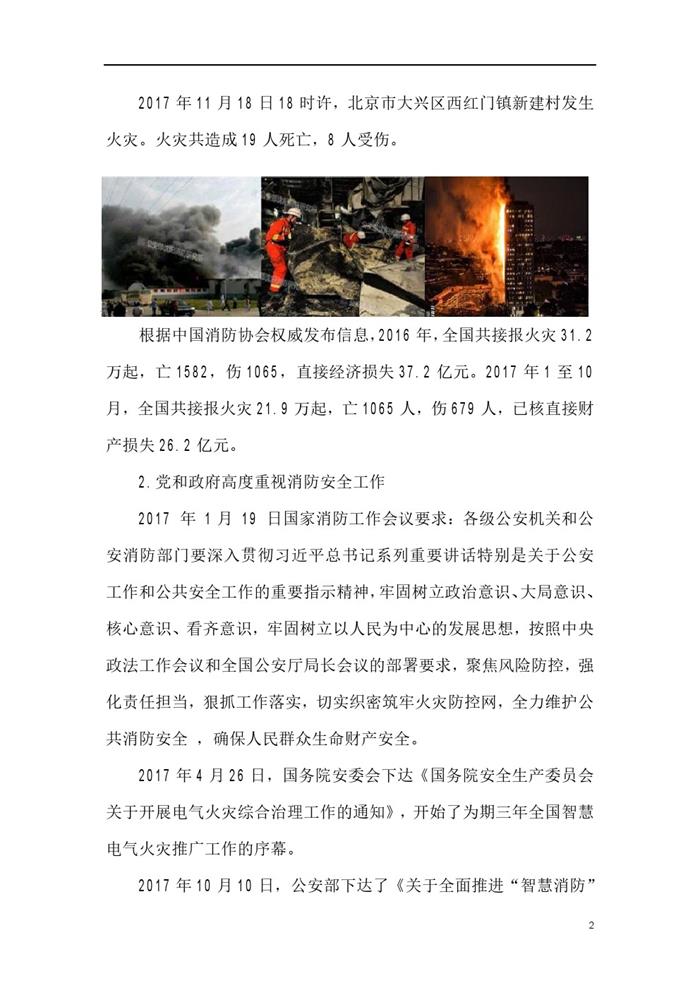 2017 年 11 月 18 日 18 时许，北京市大兴区西红门镇新建村发生火灾。火灾共造成 19 人死亡，8 人受伤。

根据中国消防协会权威发布信息，2016 年，全国共接报火灾 31.2 万起，亡 1582，伤 1065，直接经济损失 37.2 亿元。2017 年 1 至 10 月，全国共接报火灾 21.9 万起，亡 1065 人，伤 679 人，已核直接财产损失 26.2 亿元。

2.党和政府高度重视消防安全工作

2017 年 1 月 19 日国家消防工作会议要求：各级公安机关和公安消防部门要深入贯彻习近平总书记系列重要讲话特别是关于公安工作和公共安全工作的重要指示精神，牢固树立政治意识、大局意识、核心意识、看齐意识，牢固树立以人民为中心的发展思想，按照中央政法工作会议和全国公安厅局长会议的部署要求，聚焦风险防控，强化责任担当，狠抓工作落实，切实织密筑牢火灾防控网，全力维护公共消防安全 ，确保人民群众生命财产安全。

2017 年 4 月 26 日，国务院安委会下达《国务院安全生产委员会关于开展电气火灾综合治理工作的通知》，开始了为期三年全国智慧电气火灾推广工作的序幕。

2017 年 10 月 10 日，公安部下达了《关于全面推进“智慧消防”

2